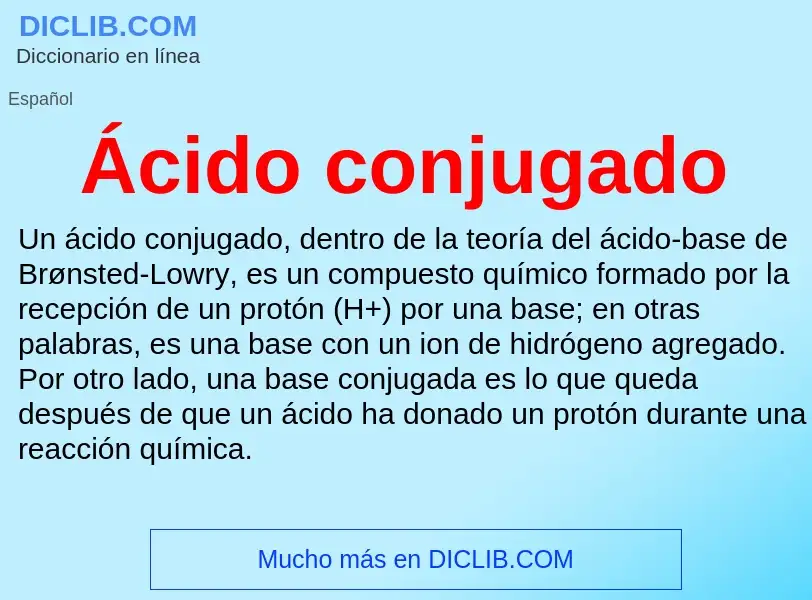 DICLIB.COM
Diccionario en línea

Español

Ácido conjugado

Un ácido conjugado, dentro de la teoría del ácido-base de Brønsted-Lowry, es un compuesto químico formado por la recepción de un protón (H+) por una base; en otras palabras, es una base con un ion de hidrógeno agregado. Por otro lado, una base conjugada es lo que queda después de que un ácido ha donado un protón durante una reacción química.

Mucho más en DICLIB.COM